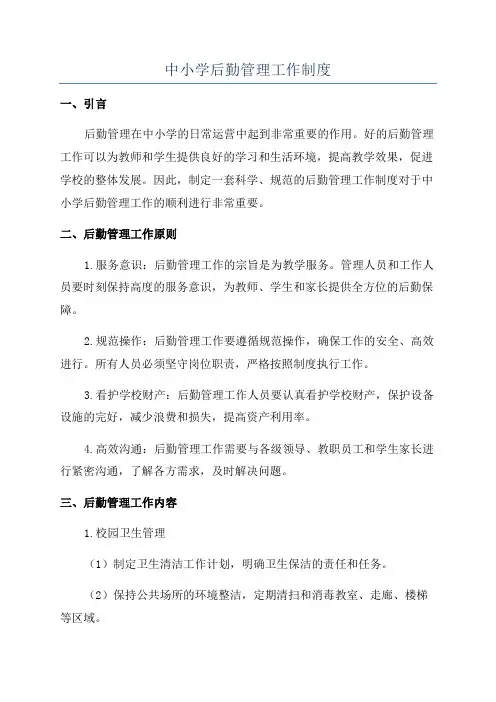 中小学后勤管理工作制度

一、引言

后勤管理在中小学的日常运营中起到非常重要的作用。好的后勤管理工作可以为教师和学生提供良好的学习和生活环境，提高教学效果，促进学校的整体发展。因此，制定一套科学、规范的后勤管理工作制度对于中小学后勤管理工作的顺利进行非常重要。

二、后勤管理工作原则

1.服务意识：后勤管理工作的宗旨是为教学服务。管理人员和工作人员要时刻保持高度的服务意识，为教师、学生和家长提供全方位的后勤保障。

2.规范操作：后勤管理工作要遵循规范操作，确保工作的安全、高效进行。所有人员必须坚守岗位职责，严格按照制度执行工作。

3.看护学校财产：后勤管理工作人员要认真看护学校财产，保护设备设施的完好，减少浪费和损失，提高资产利用率。

4.高效沟通：后勤管理工作需要与各级领导、教职员工和学生家长进行紧密沟通，了解各方需求，及时解决问题。

三、后勤管理工作内容

1.校园卫生管理

（1）制定卫生清洁工作计划，明确卫生保洁的责任和任务。

（2）保持公共场所的环境整洁，定期清扫和消毒教室、走廊、楼梯等区域。